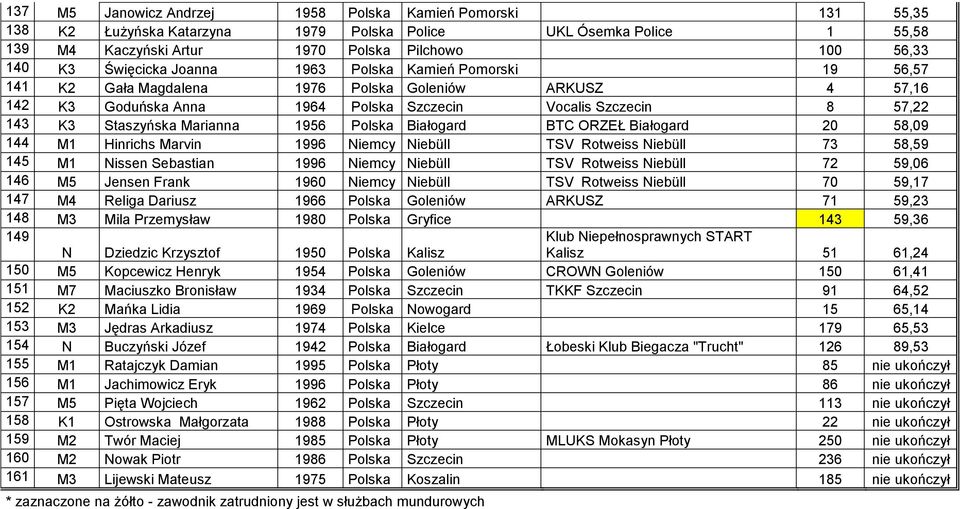 | 137 | M5 | Janowicz Andrzej | 1958 | Polska | Kamień Pomorski | | 131 | 55,35 |
|---|---|---|---|---|---|---|---|---|
| 138 | K2 | Łużyńska Katarzyna | 1979 | Polska | Police | UKL Ósemka Police | 1 | 55,58 |
| 139 | M4 | Kaczyński Artur | 1970 | Polska | Pilchowo | | 100 | 56,33 |
| 140 | K3 | Święcicka Joanna | 1963 | Polska | Kamień Pomorski | | 19 | 56,57 |
| 141 | K2 | Gała Magdalena | 1976 | Polska | Goleniów | ARKUSZ | 4 | 57,16 |
| 142 | K3 | Goduńska Anna | 1964 | Polska | Szczecin | Vocalis Szczecin | 8 | 57,22 |
| 143 | K3 | Staszyńska Marianna | 1956 | Polska | Białogard | BTC ORZEŁ Białogard | 20 | 58,09 |
| 144 | M1 | Hinrichs Marvin | 1996 | Niemcy | Niebüll | TSV Rotweiss Niebüll | 73 | 58,59 |
| 145 | M1 | Nissen Sebastian | 1996 | Niemcy | Niebüll | TSV Rotweiss Niebüll | 72 | 59,06 |
| 146 | M5 | Jensen Frank | 1960 | Niemcy | Niebüll | TSV Rotweiss Niebüll | 70 | 59,17 |
| 147 | M4 | Religa Dariusz | 1966 | Polska | Goleniów | ARKUSZ | 71 | 59,23 |
| 148 | M3 | Mila Przemysław | 1980 | Polska | Gryfice | | 143 | 59,36 |
| 149 | N | Dziedzic Krzysztof | 1950 | Polska | Kalisz | Klub Niepełnosprawnych START Kalisz | 51 | 61,24 |
| 150 | M5 | Kopcewicz Henryk | 1954 | Polska | Goleniów | CROWN Goleniów | 150 | 61,41 |
| 151 | M7 | Maciuszko Bronisław | 1934 | Polska | Szczecin | TKKF Szczecin | 91 | 64,52 |
| 152 | K2 | Mańka Lidia | 1969 | Polska | Nowogard | | 15 | 65,14 |
| 153 | M3 | Jędras Arkadiusz | 1974 | Polska | Kielce | | 179 | 65,53 |
| 154 | N | Buczyński Józef | 1942 | Polska | Białogard | Łobeski Klub Biegacza "Trucht" | 126 | 89,53 |
| 155 | M1 | Ratajczyk Damian | 1995 | Polska | Płoty | | 85 | nie ukończył |
| 156 | M1 | Jachimowicz Eryk | 1996 | Polska | Płoty | | 86 | nie ukończył |
| 157 | M5 | Pięta Wojciech | 1962 | Polska | Szczecin | | 113 | nie ukończył |
| 158 | K1 | Ostrowska Małgorzata | 1988 | Polska | Płoty | | 22 | nie ukończył |
| 159 | M2 | Twór Maciej | 1985 | Polska | Płoty | MLUKS Mokasyn Płoty | 250 | nie ukończył |
| 160 | M2 | Nowak Piotr | 1986 | Polska | Szczecin | | 236 | nie ukończył |
| 161 | M3 | Lijewski Mateusz | 1975 | Polska | Koszalin | | 185 | nie ukończył |

* zaznaczone na żółto - zawodnik zatrudniony jest w służbach mundurowych